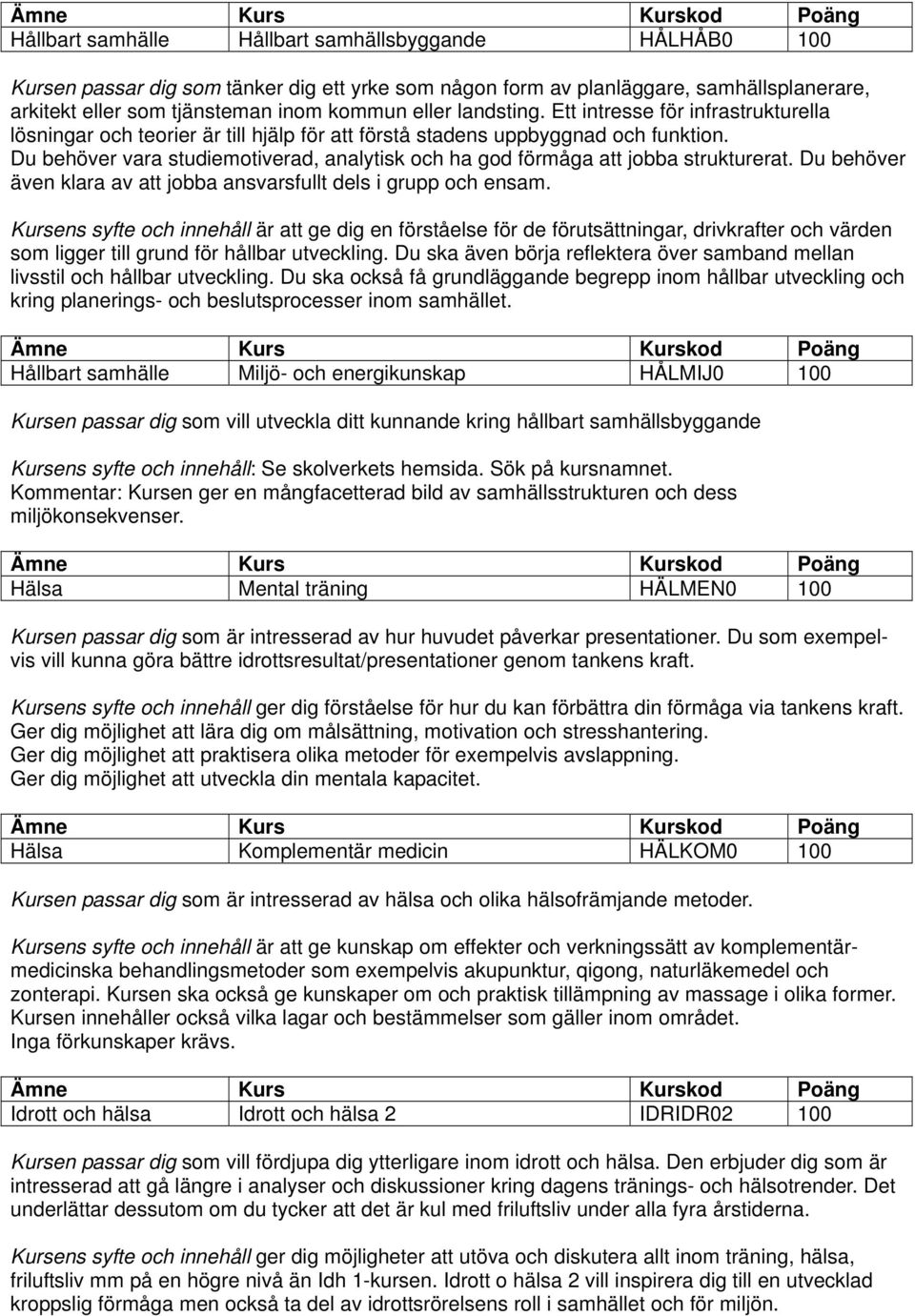 | Ämne | Kurs | Kurskod | Poäng |
|---|---|---|---|
| Hållbart samhälle | Hållbart samhällsbyggande | HÅLHÅB0 | 100 |

Kursen passar dig som tänker dig ett yrke som någon form av planläggare, samhällsplanerare, arkitekt eller som tjänsteman inom kommun eller landsting. Ett intresse för infrastrukturella lösningar och teorier är till hjälp för att förstå stadens uppbyggnad och funktion. Du behöver vara studiemotiverad, analytisk och ha god förmåga att jobba strukturerat. Du behöver även klara av att jobba ansvarsfullt dels i grupp och ensam.

Kursens syfte och innehåll är att ge dig en förståelse för de förutsättningar, drivkrafter och värden som ligger till grund för hållbar utveckling. Du ska även börja reflektera över samband mellan livsstil och hållbar utveckling. Du ska också få grundläggande begrepp inom hållbar utveckling och kring planerings- och beslutsprocesser inom samhället.

| Ämne | Kurs | Kurskod | Poäng |
|---|---|---|---|
| Hållbart samhälle | Miljö- och energikunskap | HÅLMIJ0 | 100 |

Kursen passar dig som vill utveckla ditt kunnande kring hållbart samhällsbyggande

Kursens syfte och innehåll: Se skolverkets hemsida. Sök på kursnamnet.
Kommentar: Kursen ger en mångfacetterad bild av samhällsstrukturen och dess miljökonsekvenser.

| Ämne | Kurs | Kurskod | Poäng |
|---|---|---|---|
| Hälsa | Mental träning | HÄLMEN0 | 100 |

Kursen passar dig som är intresserad av hur huvudet påverkar presentationer. Du som exempelvis vill kunna göra bättre idrottsresultat/presentationer genom tankens kraft.

Kursens syfte och innehåll ger dig förståelse för hur du kan förbättra din förmåga via tankens kraft.
Ger dig möjlighet att lära dig om målsättning, motivation och stresshantering.
Ger dig möjlighet att praktisera olika metoder för exempelvis avslappning.
Ger dig möjlighet att utveckla din mentala kapacitet.

| Ämne | Kurs | Kurskod | Poäng |
|---|---|---|---|
| Hälsa | Komplementär medicin | HÄLKOM0 | 100 |

Kursen passar dig som är intresserad av hälsa och olika hälsofrämjande metoder.

Kursens syfte och innehåll är att ge kunskap om effekter och verkningssätt av komplementärmedicinska behandlingsmetoder som exempelvis akupunktur, qigong, naturläkemedel och zonterapi. Kursen ska också ge kunskaper om och praktisk tillämpning av massage i olika former. Kursen innehåller också vilka lagar och bestämmelser som gäller inom området.
Inga förkunskaper krävs.

| Ämne | Kurs | Kurskod | Poäng |
|---|---|---|---|
| Idrott och hälsa | Idrott och hälsa 2 | IDRIDR02 | 100 |

Kursen passar dig som vill fördjupa dig ytterligare inom idrott och hälsa. Den erbjuder dig som är intresserad att gå längre i analyser och diskussioner kring dagens tränings- och hälsotrender. Det underlättar dessutom om du tycker att det är kul med friluftsliv under alla fyra årstiderna.

Kursens syfte och innehåll ger dig möjligheter att utöva och diskutera allt inom träning, hälsa, friluftsliv mm på en högre nivå än Idh 1-kursen. Idrott o hälsa 2 vill inspirera dig till en utvecklad kroppslig förmåga men också ta del av idrottsrörelsens roll i samhället och för miljön.